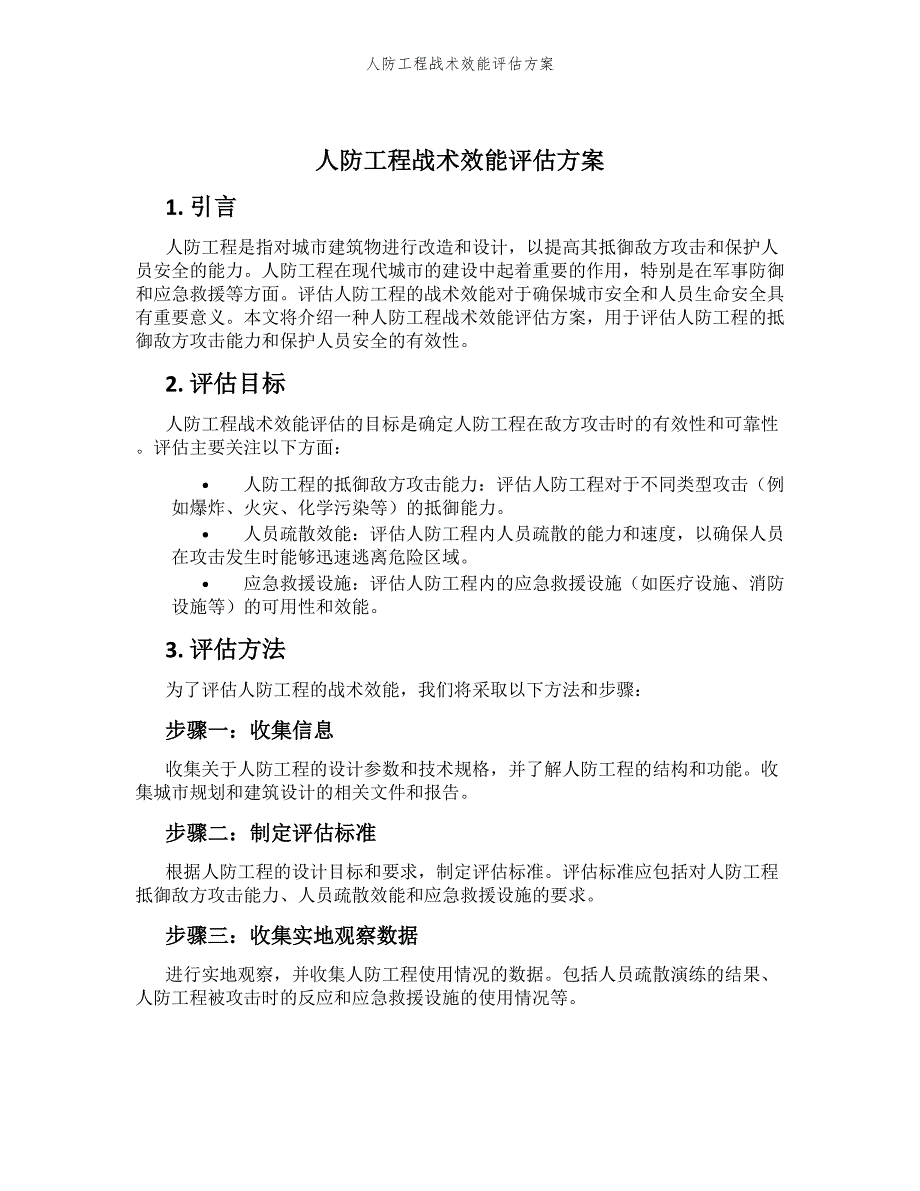 人防工程战术效能评估方案

人防工程战术效能评估方案

1. 引言

人防工程是指对城市建筑物进行改造和设计，以提高其抵御敌方攻击和保护人员安全的能力。人防工程在现代城市的建设中起着重要的作用，特别是在军事防御和应急救援等方面。评估人防工程的战术效能对于确保城市安全和人员生命安全具有重要意义。本文将介绍一种人防工程战术效能评估方案，用于评估人防工程的抵御敌方攻击能力和保护人员安全的有效性。

2. 评估目标

人防工程战术效能评估的目标是确定人防工程在敌方攻击时的有效性和可靠性。评估主要关注以下方面：

• 人防工程的抵御敌方攻击能力：评估人防工程对于不同类型攻击（例如爆炸、火灾、化学污染等）的抵御能力。
• 人员疏散效能：评估人防工程内人员疏散的能力和速度，以确保人员在攻击发生时能够迅速逃离危险区域。
• 应急救援设施：评估人防工程内的应急救援设施（如医疗设施、消防设施等）的可用性和效能。

3. 评估方法

为了评估人防工程的战术效能，我们将采取以下方法和步骤：

步骤一：收集信息

收集关于人防工程的设计参数和技术规格，并了解人防工程的结构和功能。收集城市规划和建筑设计的相关文件和报告。

步骤二：制定评估标准

根据人防工程的设计目标和要求，制定评估标准。评估标准应包括对人防工程抵御敌方攻击能力、人员疏散效能和应急救援设施的要求。

步骤三：收集实地观察数据

进行实地观察，并收集人防工程使用情况的数据。包括人员疏散演练的结果、人防工程被攻击时的反应和应急救援设施的使用情况等。